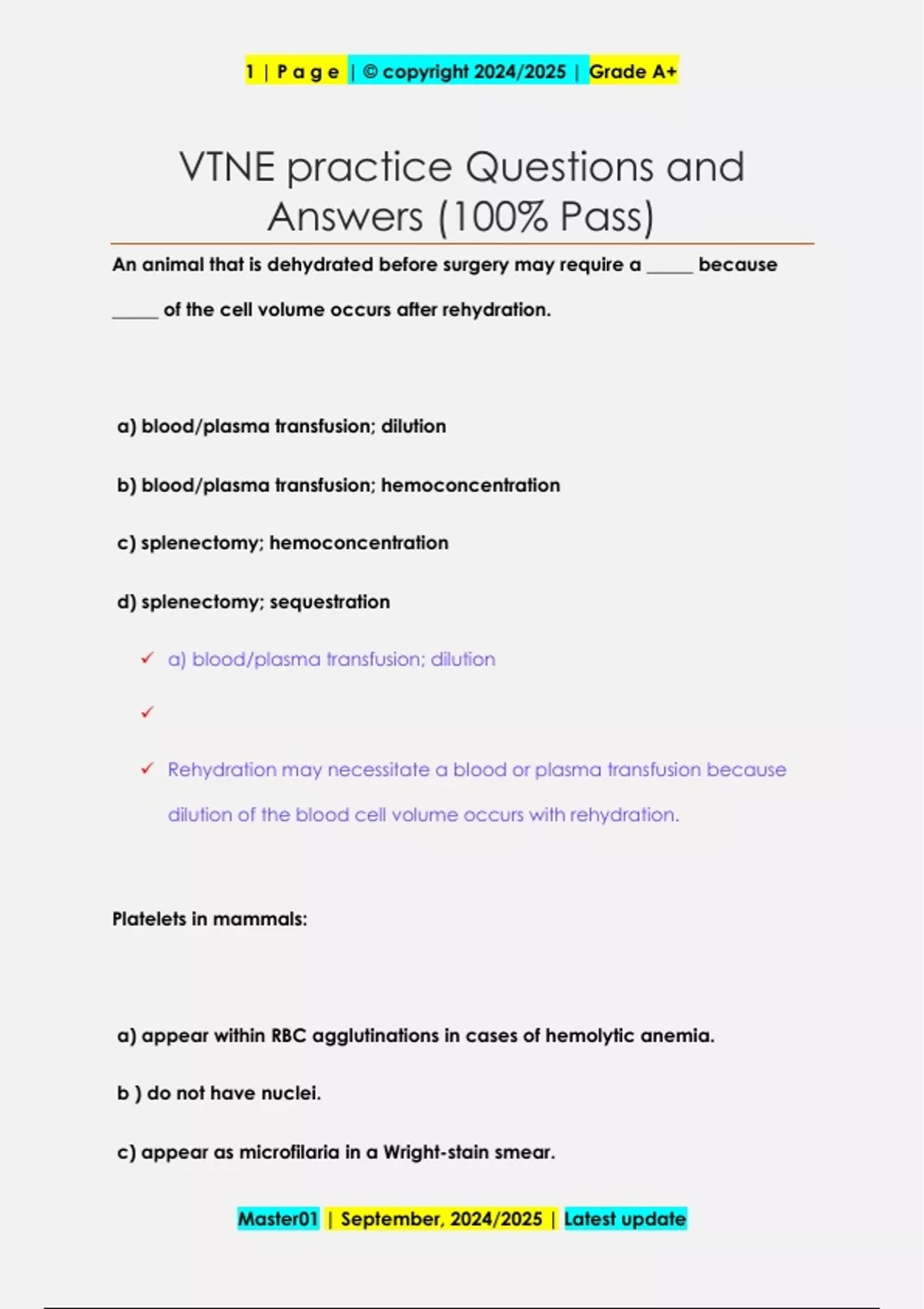 1 | P a g e | © copyright 2024/2025 | Grade A+

VTNE practice Questions and Answers (100% Pass)

An animal that is dehydrated before surgery may require a _____ because _____ of the cell volume occurs after rehydration.

a) blood/plasma transfusion; dilution

b) blood/plasma transfusion; hemoconcentration

c) splenectomy; hemoconcentration

d) splenectomy; sequestration

✓ a) blood/plasma transfusion; dilution

✓

✓ Rehydration may necessitate a blood or plasma transfusion because dilution of the blood cell volume occurs with rehydration.

Platelets in mammals:

a) appear within RBC agglutinations in cases of hemolytic anemia.

b ) do not have nuclei.

c) appear as microfilaria in a Wright-stain smear.

Master01 | September, 2024/2025 | Latest update